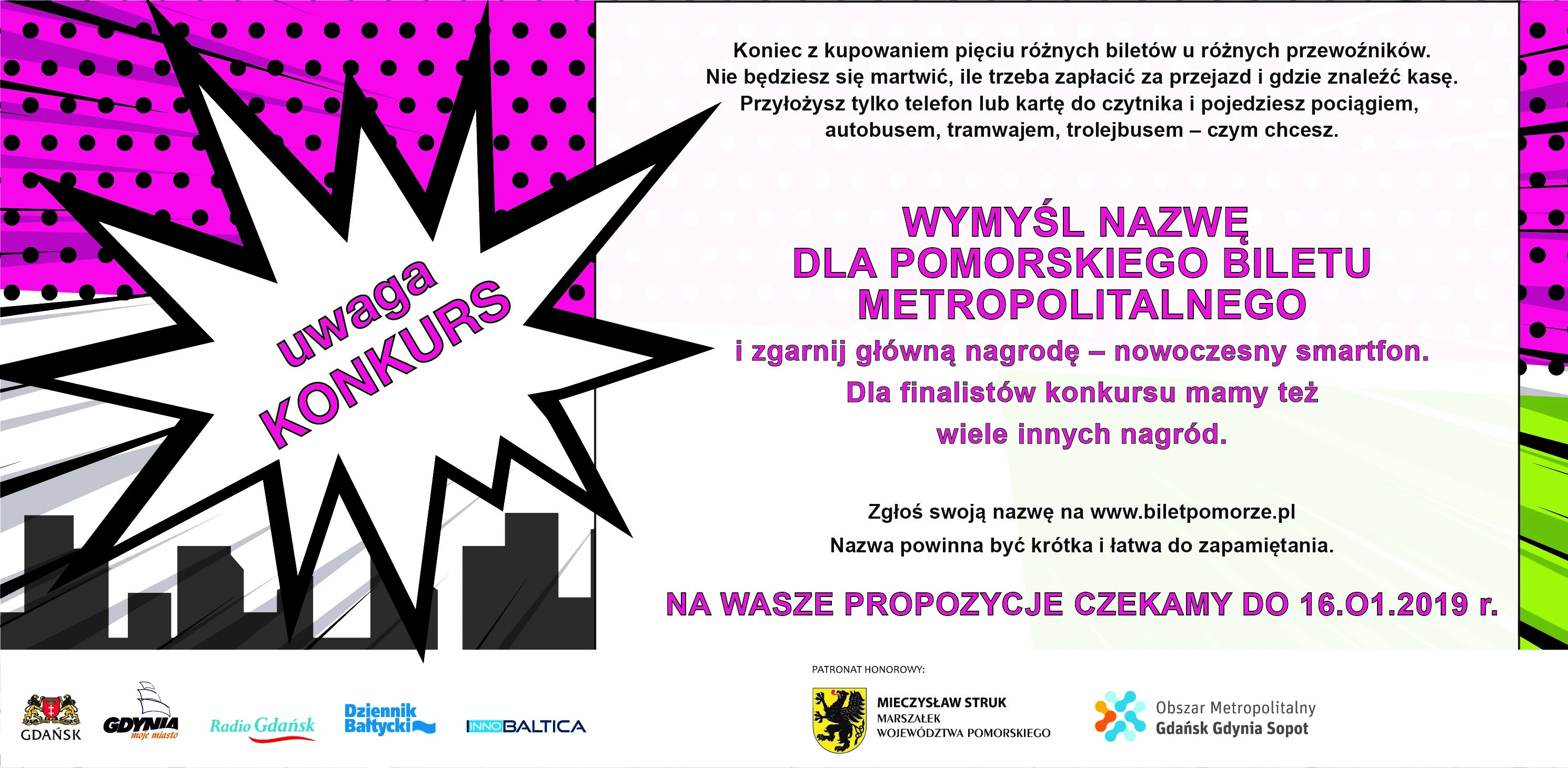 uwaga
KONKURS

Koniec z kupowaniem pięciu różnych biletów u różnych przewoźników. Nie będziesz się martwić, ile trzeba zapłacić za przejazd i gdzie znaleźć kasę. Przyłożysz tylko telefon lub kartę do czytnika i pojedziesz pociągiem, autobusem, tramwajem, trolejbusem – czym chcesz.

WYMYŚL NAZWĘ
DLA POMORSKIEGO BILETU
METROPOLITALNEGO

i zgarnij główną nagrodę – nowoczesny smartfon. Dla finalistów konkursu mamy też wiele innych nagród.

Zgłoś swoją nazwę na www.biletpomorze.pl
Nazwa powinna być krótka i łatwa do zapamiętania.

NA WASZE PROPOZYCJE CZEKAMY DO 16.O1.2019 r.

GDAŃSK
GDYNIA moje miasto
Radio Gdańsk
Dziennik Bałtycki
INNOBALTICA

PATRONAT HONOROWY:
MIECZYSŁAW STRUK
MARSZAŁEK
WOJEWÓDZTWA POMORSKIEGO

Obszar Metropolitalny
Gdańsk Gdynia Sopot